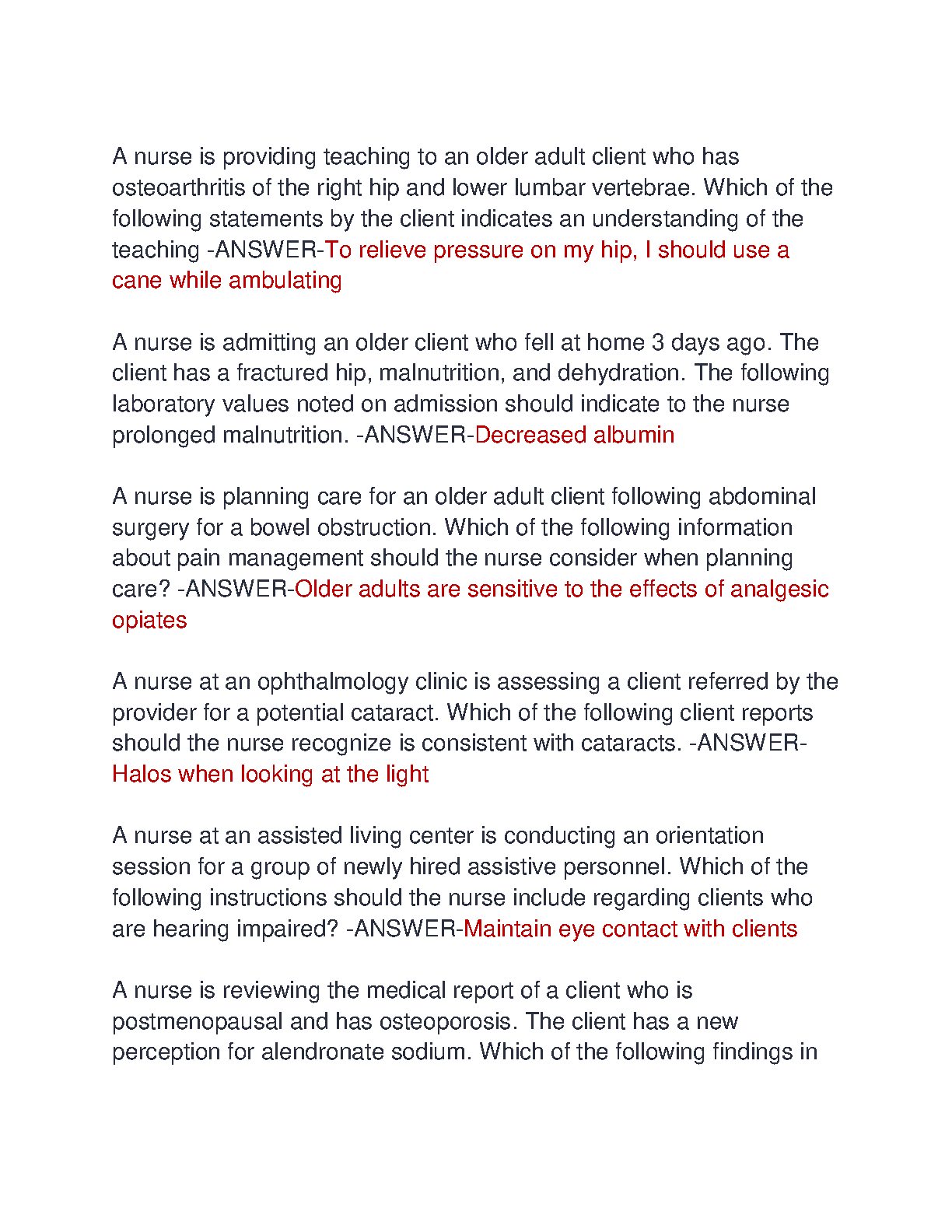 A nurse is providing teaching to an older adult client who has osteoarthritis of the right hip and lower lumbar vertebrae. Which of the following statements by the client indicates an understanding of the teaching -ANSWER-To relieve pressure on my hip, I should use a cane while ambulating

A nurse is admitting an older client who fell at home 3 days ago. The client has a fractured hip, malnutrition, and dehydration. The following laboratory values noted on admission should indicate to the nurse prolonged malnutrition. -ANSWER-Decreased albumin

A nurse is planning care for an older adult client following abdominal surgery for a bowel obstruction. Which of the following information about pain management should the nurse consider when planning care? -ANSWER-Older adults are sensitive to the effects of analgesic opiates

A nurse at an ophthalmology clinic is assessing a client referred by the provider for a potential cataract. Which of the following client reports should the nurse recognize is consistent with cataracts. -ANSWER-Halos when looking at the light

A nurse at an assisted living center is conducting an orientation session for a group of newly hired assistive personnel. Which of the following instructions should the nurse include regarding clients who are hearing impaired? -ANSWER-Maintain eye contact with clients

A nurse is reviewing the medical report of a client who is postmenopausal and has osteoporosis. The client has a new perception for alendronate sodium. Which of the following findings in